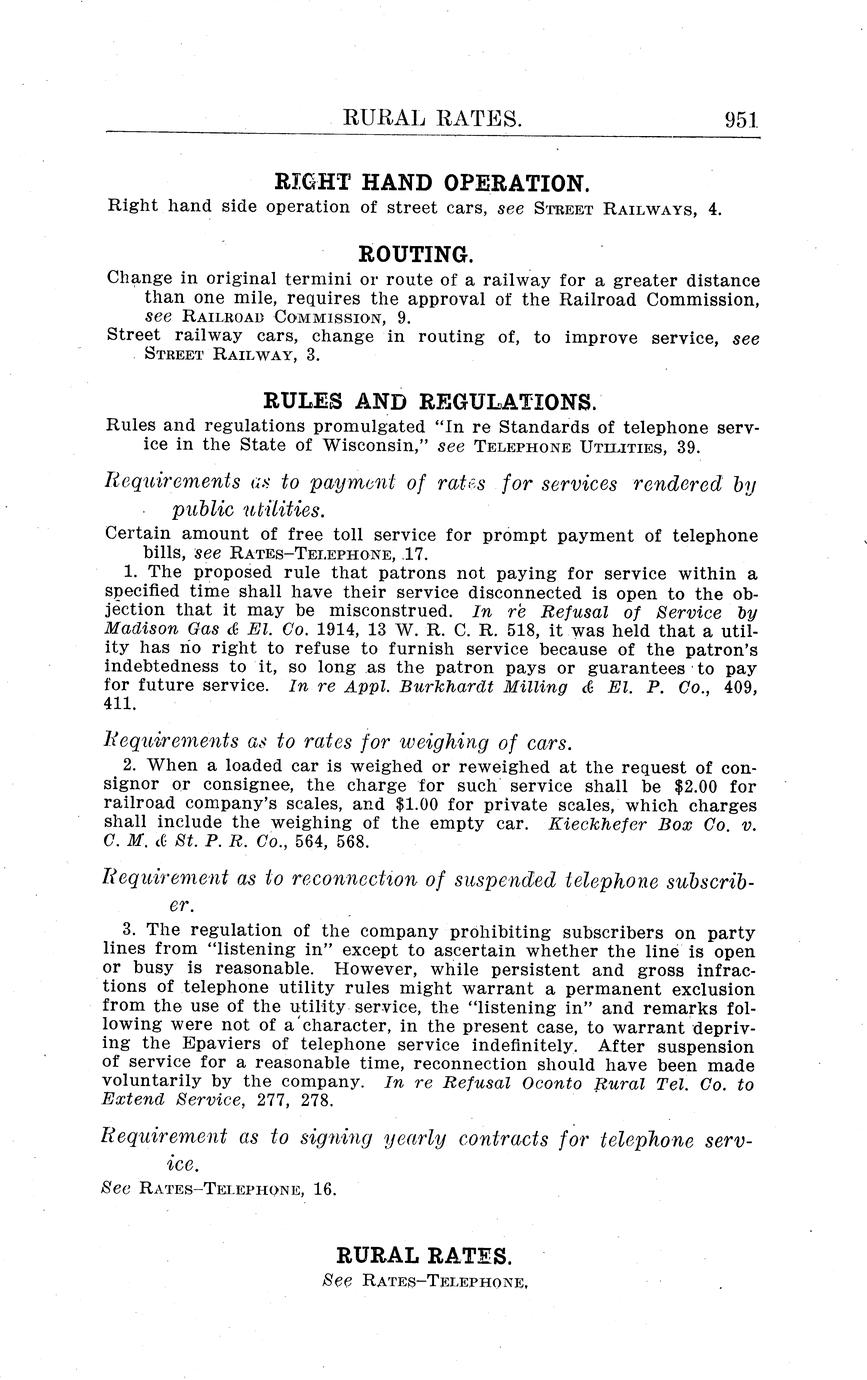 RURAL RATES. 951

RIGHT HAND OPERATION.

Right hand side operation of street cars, see STREET RAILWAYS, 4.

ROUTING.

Change in original termini or route of a railway for a greater distance than one mile, requires the approval of the Railroad Commission, see RAILROAD COMMISSION, 9.

Street railway cars, change in routing of, to improve service, see STREET RAILWAY, 3.

RULES AND REGULATIONS.

Rules and regulations promulgated "In re Standards of telephone service in the State of Wisconsin," see TELEPHONE UTILITIES, 39.

Requirements as to payment of rates for services rendered by public utilities.

Certain amount of free toll service for prompt payment of telephone bills, see RATES–TELEPHONE, 17.

1. The proposed rule that patrons not paying for service within a specified time shall have their service disconnected is open to the objection that it may be misconstrued. In re Refusal of Service by Madison Gas & El. Co. 1914, 13 W. R. C. R. 518, it was held that a utility has no right to refuse to furnish service because of the patron's indebtedness to it, so long as the patron pays or guarantees to pay for future service. In re Appl. Burkhardt Milling & El. P. Co., 409, 411.

Requirements as to rates for weighing of cars.

2. When a loaded car is weighed or reweighed at the request of consignor or consignee, the charge for such service shall be $2.00 for railroad company's scales, and $1.00 for private scales, which charges shall include the weighing of the empty car. Kieckhefer Box Co. v. C. M. & St. P. R. Co., 564, 568.

Requirement as to reconnection of suspended telephone subscriber.

3. The regulation of the company prohibiting subscribers on party lines from "listening in" except to ascertain whether the line is open or busy is reasonable. However, while persistent and gross infractions of telephone utility rules might warrant a permanent exclusion from the use of the utility service, the "listening in" and remarks following were not of a character, in the present case, to warrant depriving the Epaviers of telephone service indefinitely. After suspension of service for a reasonable time, reconnection should have been made voluntarily by the company. In re Refusal Oconto Rural Tel. Co. to Extend Service, 277, 278.

Requirement as to signing yearly contracts for telephone service.

See RATES–TELEPHONE, 16.

RURAL RATES.

See RATES–TELEPHONE.